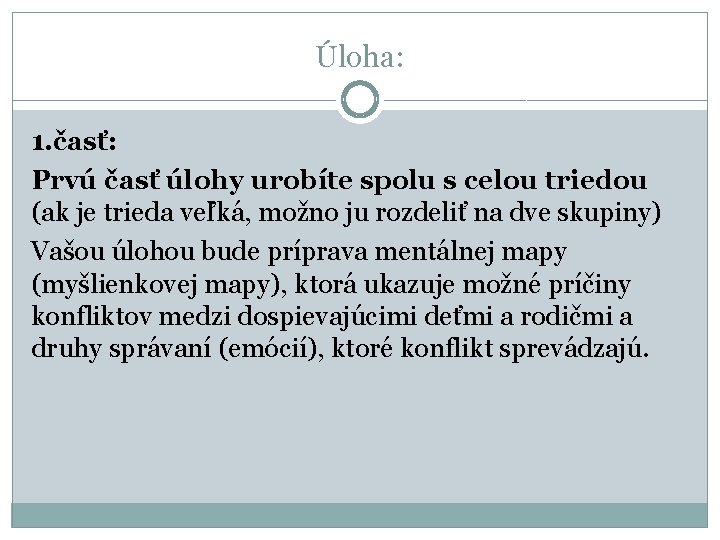 Úloha:

1.časť:

Prvú časť úlohy urobíte spolu s celou triedou (ak je trieda veľká, možno ju rozdeliť na dve skupiny)

Vašou úlohou bude príprava mentálnej mapy (myšlienkovej mapy), ktorá ukazuje možné príčiny konfliktov medzi dospievajúcimi deťmi a rodičmi a druhy správaní (emócií), ktoré konflikt sprevádzajú.